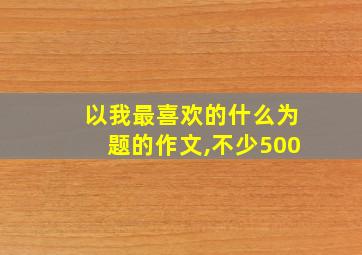 以我最喜欢的什么为题的作文,不少500